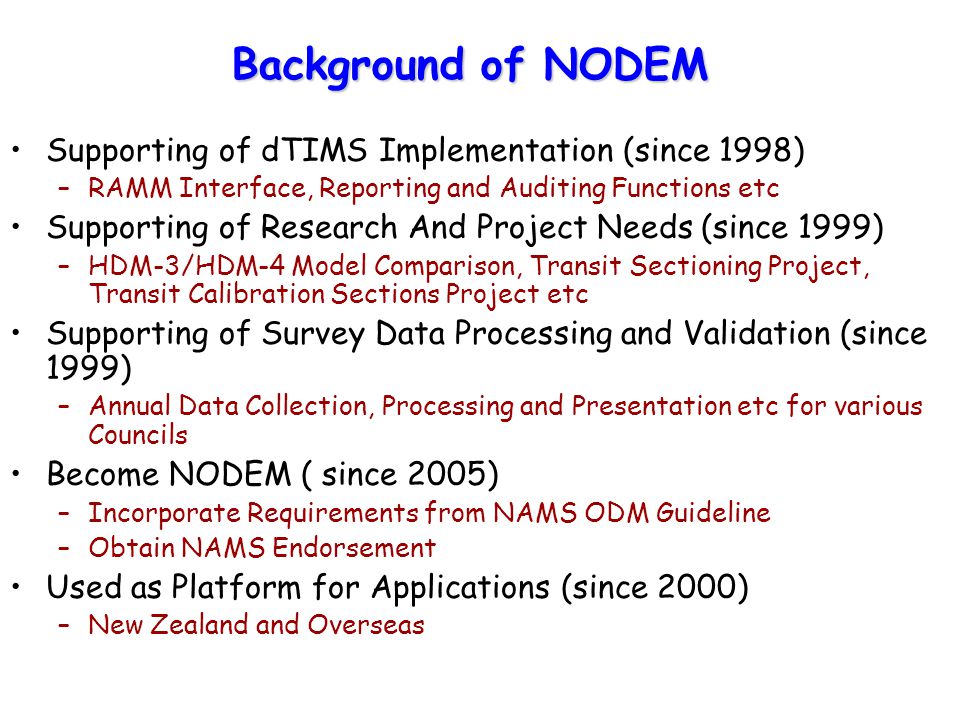 Background of NODEM

• Supporting of dTIMS Implementation (since 1998)
– RAMM Interface, Reporting and Auditing Functions etc
• Supporting of Research And Project Needs (since 1999)
– HDM-3/HDM-4 Model Comparison, Transit Sectioning Project, Transit Calibration Sections Project etc
• Supporting of Survey Data Processing and Validation (since 1999)
– Annual Data Collection, Processing and Presentation etc for various Councils
• Become NODEM ( since 2005)
– Incorporate Requirements from NAMS ODM Guideline
– Obtain NAMS Endorsement
• Used as Platform for Applications (since 2000)
– New Zealand and Overseas